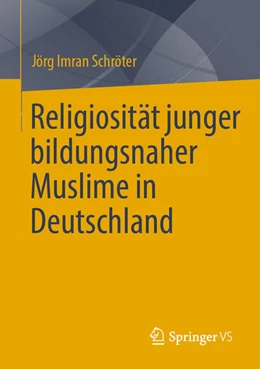 Jörg Imran Schröter

Religiosität junger bildungsnaher Muslime in Deutschland

Springer VS